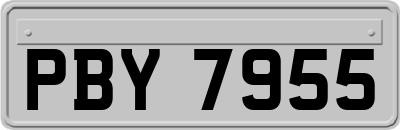 PBY 7955